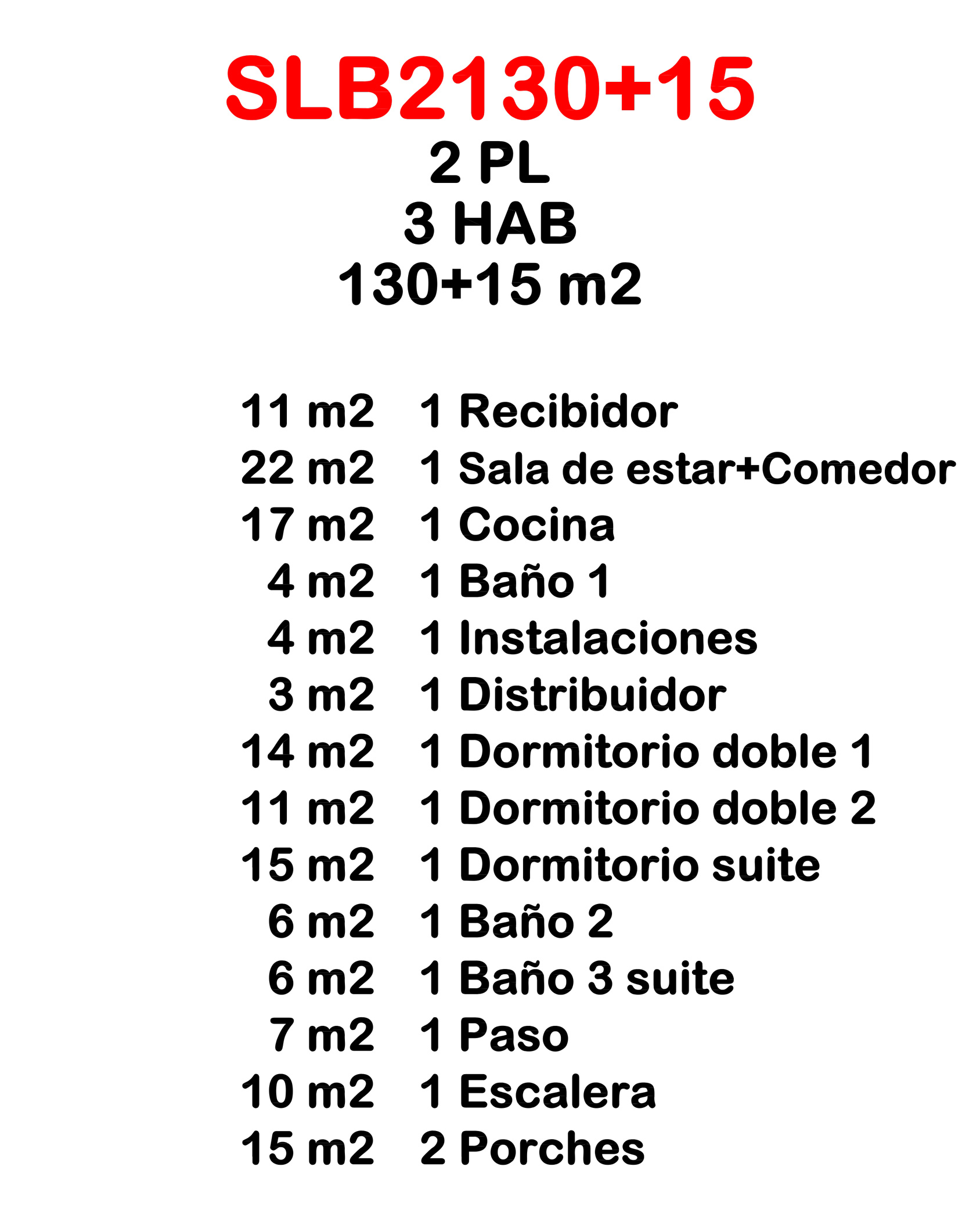 SLB2130+15
2 PL
3 HAB
130+15 m2

11 m2 1 Recibidor
22 m2 1 Sala de estar+Comedor
17 m2 1 Cocina
4 m2 1 Baño 1
4 m2 1 Instalaciones
3 m2 1 Distribuidor
14 m2 1 Dormitorio doble 1
11 m2 1 Dormitorio doble 2
15 m2 1 Dormitorio suite
6 m2 1 Baño 2
6 m2 1 Baño 3 suite
7 m2 1 Paso
10 m2 1 Escalera
15 m2 2 Porches